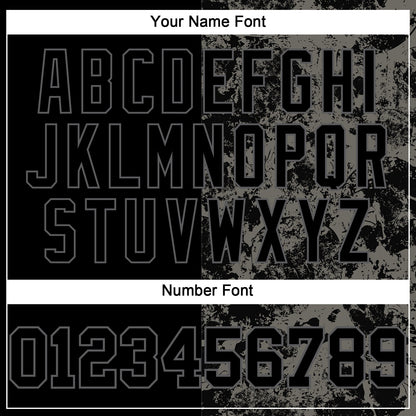 Your Name Font

ABCDEFGHI
JKLMNOPQR
STUVWXYZ

Number Font

0123456789